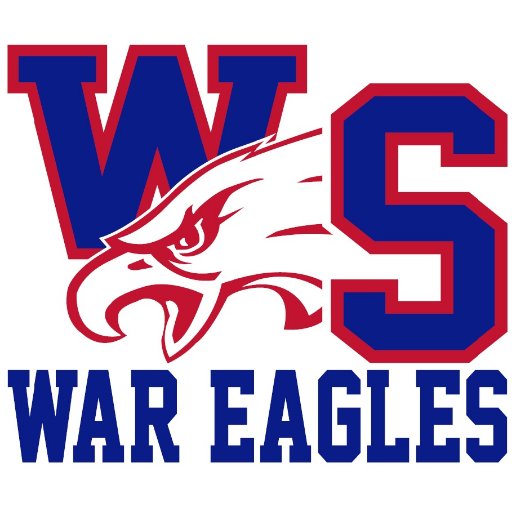 WS
WAR EAGLES